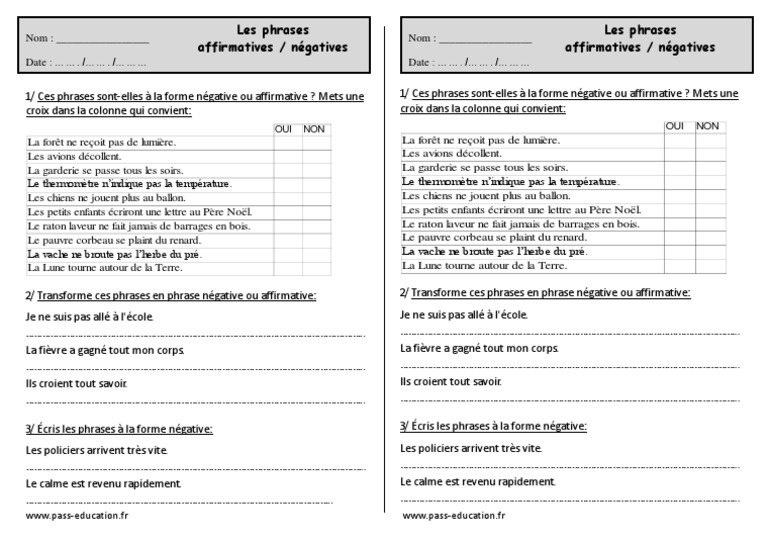 Nom : ________________

Date : … … . /… … . /… … …

Les phrases affirmatives / négatives

1/ Ces phrases sont-elles à la forme négative ou affirmative ? Mets une croix dans la colonne qui convient:

| | OUI | NON |
|---|---|---|
| La forêt ne reçoit pas de lumière. | | |
| Les avions décollent. | | |
| La garderie se passe tous les soirs. | | |
| Le thermomètre n'indique pas la température. | | |
| Les chiens ne jouent plus au ballon. | | |
| Les petits enfants écriront une lettre au Père Noël. | | |
| Le raton laveur ne fait jamais de barrages en bois. | | |
| Le pauvre corbeau se plaint du renard. | | |
| La vache ne broute pas l'herbe du pré. | | |
| La Lune tourne autour de la Terre. | | |

2/ Transforme ces phrases en phrase négative ou affirmative:

Je ne suis pas allé à l'école.

La fièvre a gagné tout mon corps.

Ils croient tout savoir.

3/ Écris les phrases à la forme négative:

Les policiers arrivent très vite.

Le calme est revenu rapidement.

www.pass-education.fr

Nom : ________________

Date : … … . /… … . /… … …

Les phrases affirmatives / négatives

1/ Ces phrases sont-elles à la forme négative ou affirmative ? Mets une croix dans la colonne qui convient:

| | OUI | NON |
|---|---|---|
| La forêt ne reçoit pas de lumière. | | |
| Les avions décollent. | | |
| La garderie se passe tous les soirs. | | |
| Le thermomètre n'indique pas la température. | | |
| Les chiens ne jouent plus au ballon. | | |
| Les petits enfants écriront une lettre au Père Noël. | | |
| Le raton laveur ne fait jamais de barrages en bois. | | |
| Le pauvre corbeau se plaint du renard. | | |
| La vache ne broute pas l'herbe du pré. | | |
| La Lune tourne autour de la Terre. | | |

2/ Transforme ces phrases en phrase négative ou affirmative:

Je ne suis pas allé à l'école.

La fièvre a gagné tout mon corps.

Ils croient tout savoir.

3/ Écris les phrases à la forme négative:

Les policiers arrivent très vite.

Le calme est revenu rapidement.

www.pass-education.fr